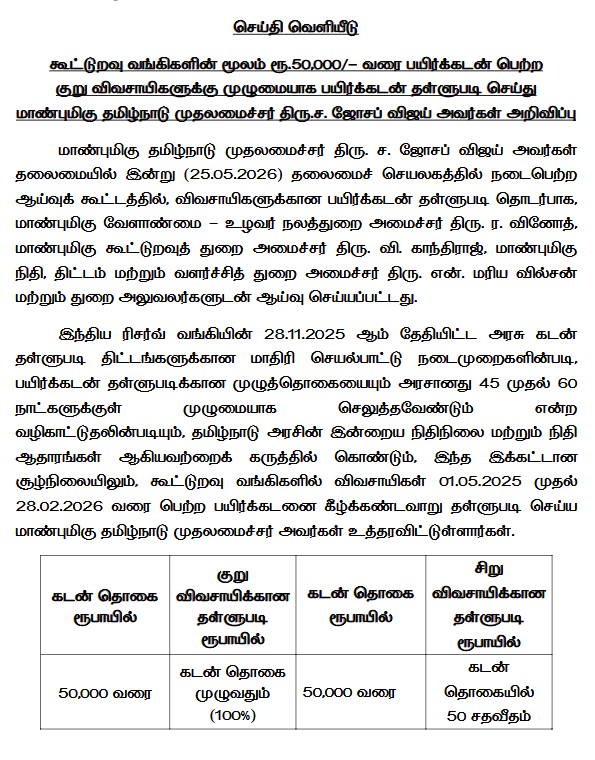 செய்தி வெளியீடு

கூட்டுறவு வங்கிகளின் மூலம் ரூ.50,000/– வரை பயிர்க்கடன் பெற்ற குறு விவசாயிகளுக்கு முழுமையாக பயிர்க்கடன் தள்ளுபடி செய்து மாண்புமிகு தமிழ்நாடு முதலமைச்சர் திரு.ச. ஜோசப் விஜய் அவர்கள் அறிவிப்பு

மாண்புமிகு தமிழ்நாடு முதலமைச்சர் திரு. ச. ஜோசப் விஜய் அவர்கள் தலைமையில் இன்று (25.05.2026) தலைமைச் செயலகத்தில் நடைபெற்ற ஆய்வுக் கூட்டத்தில், விவசாயிகளுக்கான பயிர்க்கடன் தள்ளுபடி தொடர்பாக, மாண்புமிகு வேளாண்மை – உழவர் நலத்துறை அமைச்சர் திரு. ர. வினோத், மாண்புமிகு கூட்டுறவுத் துறை அமைச்சர் திரு. வி. காந்திராஜ், மாண்புமிகு நிதி, திட்டம் மற்றும் வளர்ச்சித் துறை அமைச்சர் திரு. என். மரிய வில்சன் மற்றும் துறை அலுவலர்களுடன் ஆய்வு செய்யப்பட்டது.

இந்திய ரிசர்வ் வங்கியின் 28.11.2025 ஆம் தேதியிட்ட அரசு கடன் தள்ளுபடி திட்டங்களுக்கான மாதிரி செயல்பாட்டு நடைமுறைகளின்படி, பயிர்க்கடன் தள்ளுபடிக்கான முழுத்தொகையையும் அரசானது 45 முதல் 60 நாட்களுக்குள் முழுமையாக செலுத்தவேண்டும் என்ற வழிகாட்டுதலின்படியும், தமிழ்நாடு அரசின் இன்றைய நிதிநிலை மற்றும் நிதி ஆதாரங்கள் ஆகியவற்றைக் கருத்தில் கொண்டும், இந்த இக்கட்டான சூழ்நிலையிலும், கூட்டுறவு வங்கிகளில் விவசாயிகள் 01.05.2025 முதல் 28.02.2026 வரை பெற்ற பயிர்க்கடனை கீழ்க்கண்டவாறு தள்ளுபடி செய்ய மாண்புமிகு தமிழ்நாடு முதலமைச்சர் அவர்கள் உத்தரவிட்டுள்ளார்கள்.

| கடன் தொகை ரூபாயில் | குறு விவசாயிக்கான தள்ளுபடி ரூபாயில் | கடன் தொகை ரூபாயில் | சிறு விவசாயிக்கான தள்ளுபடி ரூபாயில் |
|---|---|---|---|
| 50,000 வரை | கடன் தொகை முழுவதும் (100%) | 50,000 வரை | கடன் தொகையில் 50 சதவீதம் |